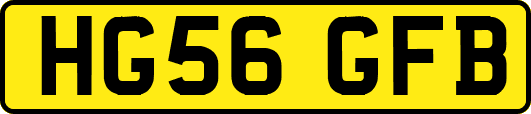 HG56 GFB